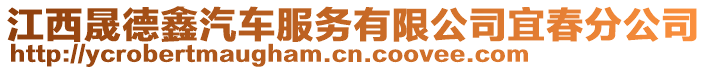 江西晟德鑫汽车服务有限公司宜春分公司
http://ycrobertmaugham.cn.coovee.com